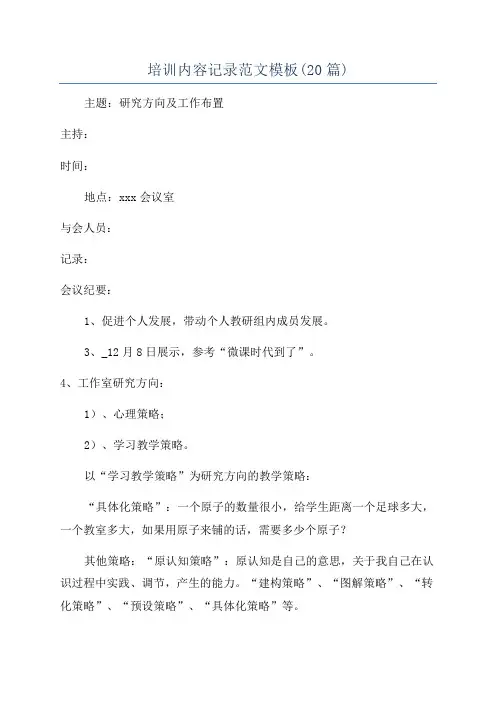 培训内容记录范文模板(20篇)

主题：研究方向及工作布置

主持：

时间：

地点：xxx会议室

与会人员：

记录：

会议纪要：

1、促进个人发展，带动个人教研组内成员发展。

3、_12月8日展示，参考“微课时代到了”。

4、工作室研究方向：

1）、心理策略；

2）、学习教学策略。

以“学习教学策略”为研究方向的教学策略：

“具体化策略”：一个原子的数量很小，给学生距离一个足球多大，一个教室多大，如果用原子来铺的话，需要多少个原子？

其他策略：“原认知策略”：原认知是自己的意思，关于我自己在认识过程中实践、调节，产生的能力。“建构策略”、“图解策略”、“转化策略”、“预设策略”、“具体化策略”等。